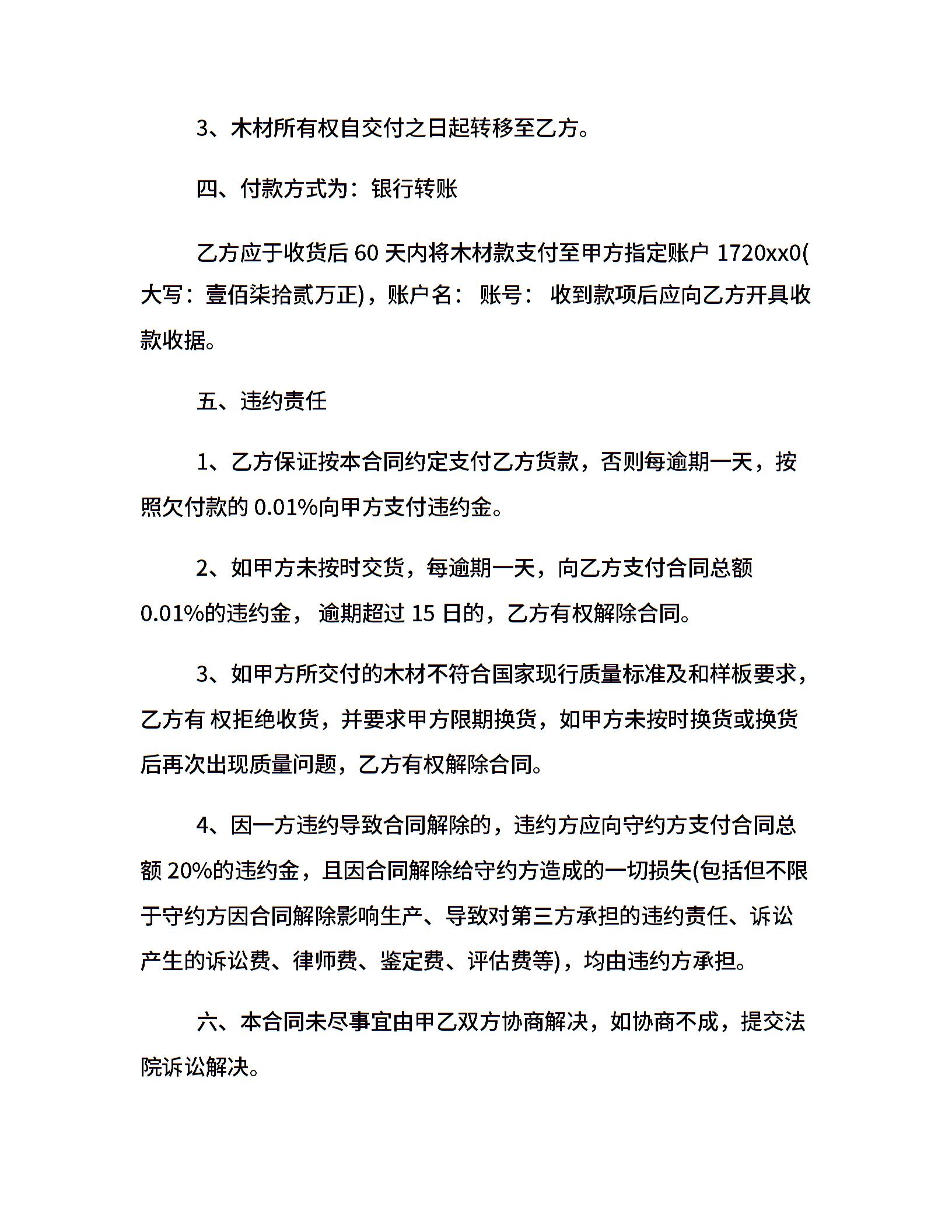 3、木材所有权自交付之日起转移至乙方。

四、付款方式为：银行转账

乙方应于收货后 60 天内将木材款支付至甲方指定账户 1720xx0(大写：壹佰柒拾贰万正)，账户名： 账号： 收到款项后应向乙方开具收款收据。

五、违约责任

1、乙方保证按本合同约定支付乙方货款，否则每逾期一天，按照欠付款的 0.01%向甲方支付违约金。

2、如甲方未按时交货，每逾期一天，向乙方支付合同总额 0.01%的违约金， 逾期超过 15 日的，乙方有权解除合同。

3、如甲方所交付的木材不符合国家现行质量标准及和样板要求，乙方有 权拒绝收货，并要求甲方限期换货，如甲方未按时换货或换货后再次出现质量问题，乙方有权解除合同。

4、因一方违约导致合同解除的，违约方应向守约方支付合同总额 20%的违约金，且因合同解除给守约方造成的一切损失(包括但不限于守约方因合同解除影响生产、导致对第三方承担的违约责任、诉讼产生的诉讼费、律师费、鉴定费、评估费等)，均由违约方承担。

六、本合同未尽事宜由甲乙双方协商解决，如协商不成，提交法院诉讼解决。